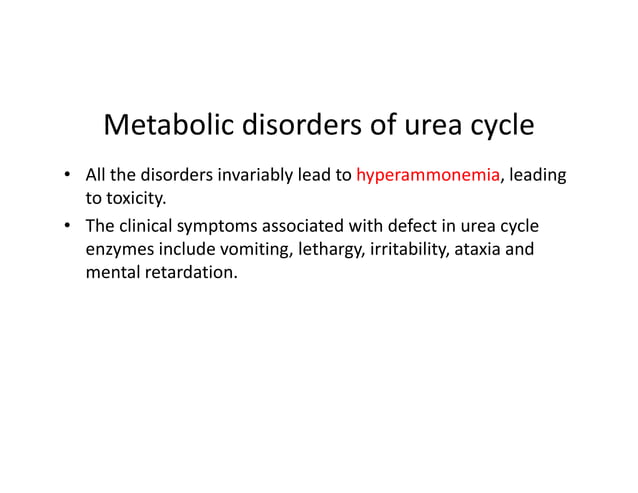 Metabolic disorders of urea cycle

• All the disorders invariably lead to hyperammonemia, leading to toxicity.

• The clinical symptoms associated with defect in urea cycle enzymes include vomiting, lethargy, irritability, ataxia and mental retardation.